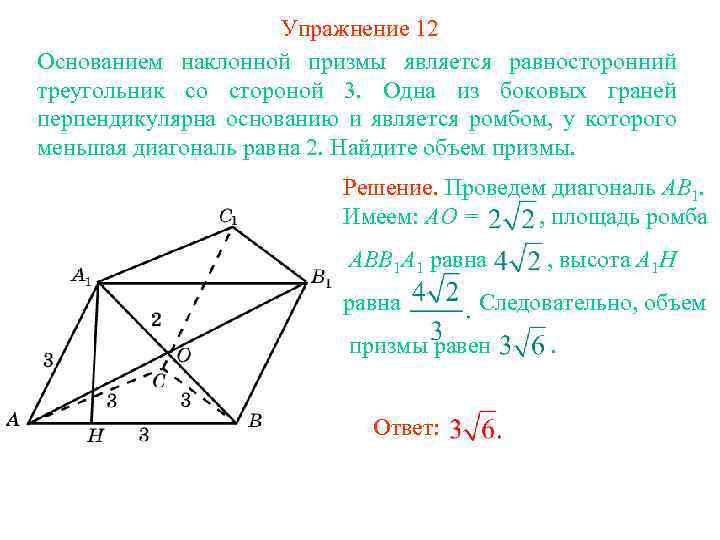 Упражнение 12

Основанием наклонной призмы является равносторонний треугольник со стороной 3. Одна из боковых граней перпендикулярна основанию и является ромбом, у которого меньшая диагональ равна 2. Найдите объем призмы.

$C_1$
$A_1$
$B_1$
2
$O$
3
$C$
3
3
$A$
$H$
3
$B$

Решение. Проведем диагональ $AB_1$. Имеем: $AO = 2\sqrt{2}$, площадь ромба $ABB_1A_1$ равна $4\sqrt{2}$, высота $A_1H$ равна $\frac{4\sqrt{2}}{3}$. Следовательно, объем призмы равен $3\sqrt{6}$.

Ответ: $3\sqrt{6}$.